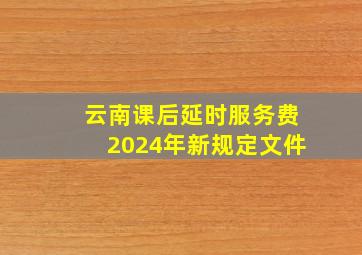 云南课后延时服务费
2024年新规定文件